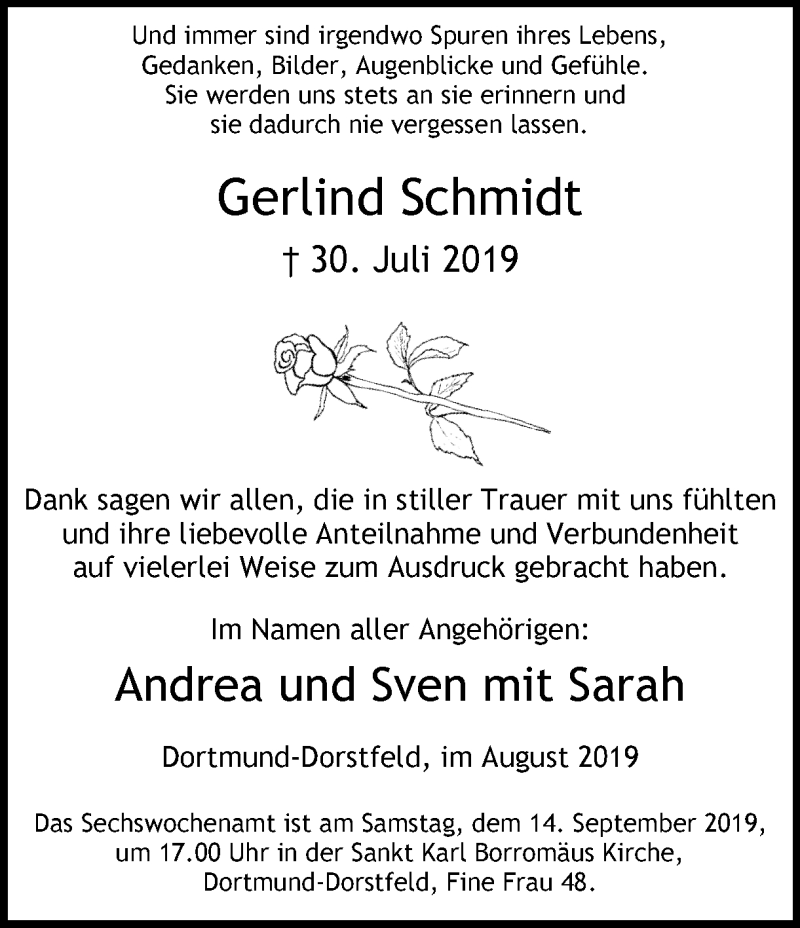 Und immer sind irgendwo Spuren ihres Lebens, Gedanken, Bilder, Augenblicke und Gefühle. Sie werden uns stets an sie erinnern und sie dadurch nie vergessen lassen.

Gerlind Schmidt

† 30. Juli 2019

Dank sagen wir allen, die in stiller Trauer mit uns fühlten und ihre liebevolle Anteilnahme und Verbundenheit auf vielerlei Weise zum Ausdruck gebracht haben.

Im Namen aller Angehörigen:

Andrea und Sven mit Sarah

Dortmund-Dorstfeld, im August 2019

Das Sechswochenamt ist am Samstag, dem 14. September 2019, um 17.00 Uhr in der Sankt Karl Borromäus Kirche, Dortmund-Dorstfeld, Fine Frau 48.